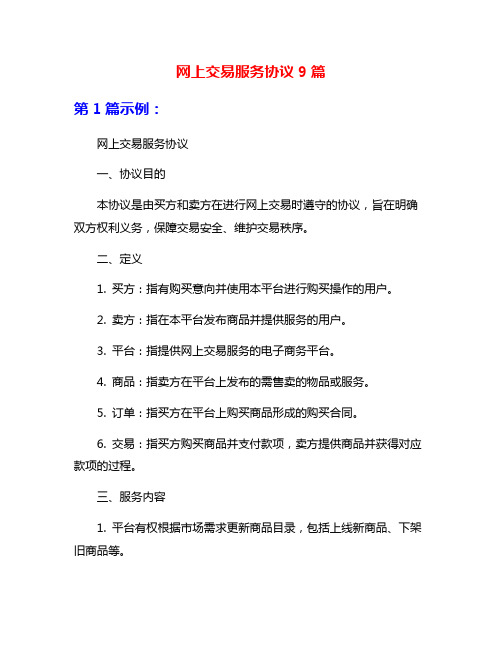 网上交易服务协议 9 篇

第 1 篇示例：

网上交易服务协议

一、协议目的

本协议是由买方和卖方在进行网上交易时遵守的协议，旨在明确双方权利义务，保障交易安全、维护交易秩序。

二、定义

1. 买方：指有购买意向并使用本平台进行购买操作的用户。

2. 卖方：指在本平台发布商品并提供服务的用户。

3. 平台：指提供网上交易服务的电子商务平台。

4. 商品：指卖方在平台上发布的需售卖的物品或服务。

5. 订单：指买方在平台上购买商品形成的购买合同。

6. 交易：指买方购买商品并支付款项，卖方提供商品并获得对应款项的过程。

三、服务内容

1. 平台有权根据市场需求更新商品目录，包括上线新商品、下架旧商品等。